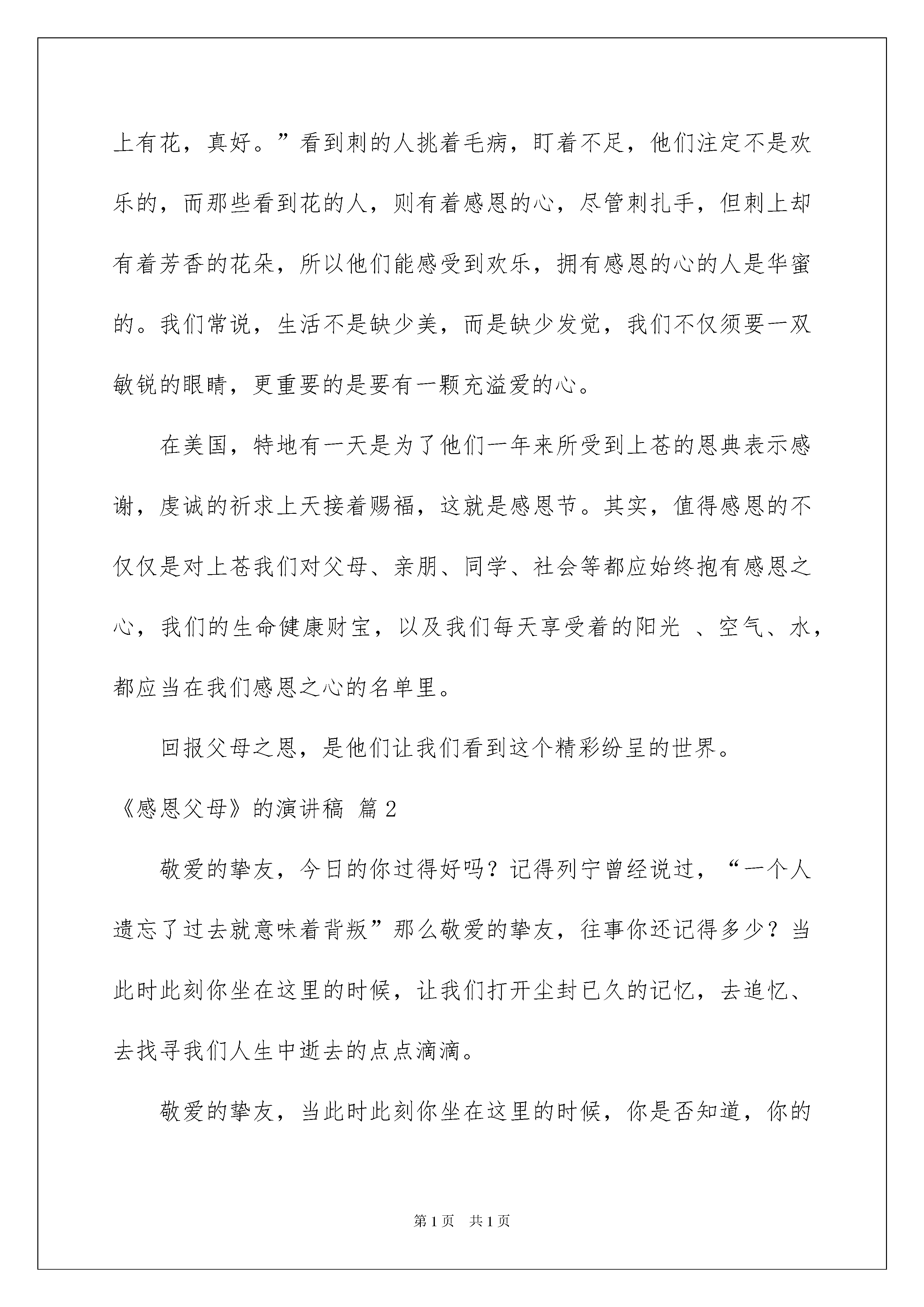 上有花，真好。”看到刺的人挑着毛病，盯着不足，他们注定不是欢乐的，而那些看到花的人，则有着感恩的心，尽管刺扎手，但刺上却有着芳香的花朵，所以他们能感受到欢乐，拥有感恩的心的人是华蜜的。我们常说，生活不是缺少美，而是缺少发觉，我们不仅须要一双敏锐的眼睛，更重要的是要有一颗充溢爱的心。

在美国，特地有一天是为了他们一年来所受到上苍的恩典表示感谢，虔诚的祈求上天接着赐福，这就是感恩节。其实，值得感恩的不仅仅是对上苍我们对父母、亲朋、同学、社会等都应始终抱有感恩之心，我们的生命健康财宝，以及我们每天享受着的阳光 、空气、水，都应当在我们感恩之心的名单里。

回报父母之恩，是他们让我们看到这个精彩纷呈的世界。

《感恩父母》的演讲稿 篇2

敬爱的挚友，今日的你过得好吗？记得列宁曾经说过，“一个人遗忘了过去就意味着背叛”那么敬爱的挚友，往事你还记得多少？当此时此刻你坐在这里的时候，让我们打开尘封已久的记忆，去追忆、去找寻我们人生中逝去的点点滴滴。

敬爱的挚友，当此时此刻你坐在这里的时候，你是否知道，你的

第1页 共1页